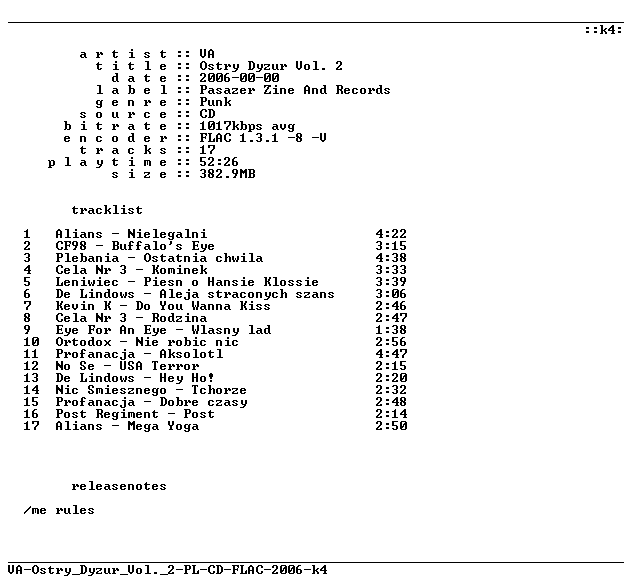 ::k4:

a r t i s t :: VA
t i t l e :: Ostry Dyzur Vol. 2
d a t e :: 2006-00-00
l a b e l :: Pasazer Zine And Records
g e n r e :: Punk
s o u r c e :: CD
b i t r a t e :: 1017kbps avg
e n c o d e r :: FLAC 1.3.1 -8 -V
t r a c k s :: 17
p l a y t i m e :: 52:26
s i z e :: 382.9MB

tracklist

| | | |
|---|---|---|
| 1 | Alians - Nielegalni | 4:22 |
| 2 | CF98 - Buffalo's Eye | 3:15 |
| 3 | Plebania - Ostatnia chwila | 4:38 |
| 4 | Cela Nr 3 - Kominek | 3:33 |
| 5 | Leniwiec - Piesn o Hansie Klossie | 3:39 |
| 6 | De Lindows - Aleja straconych szans | 3:06 |
| 7 | Kevin K - Do You Wanna Kiss | 2:46 |
| 8 | Cela Nr 3 - Rodzina | 2:47 |
| 9 | Eye For An Eye - Wlasny lad | 1:38 |
| 10 | Ortodox - Nie robic nic | 2:56 |
| 11 | Profanacja - Aksolotl | 4:47 |
| 12 | No Se - USA Terror | 2:15 |
| 13 | De Lindows - Hey Ho! | 2:20 |
| 14 | Nic Smiesznego - Tchorze | 2:32 |
| 15 | Profanacja - Dobre czasy | 2:48 |
| 16 | Post Regiment - Post | 2:14 |
| 17 | Alians - Mega Yoga | 2:50 |

releasenotes

/me rules

VA-Ostry_Dyzur_Vol._2-PL-CD-FLAC-2006-k4